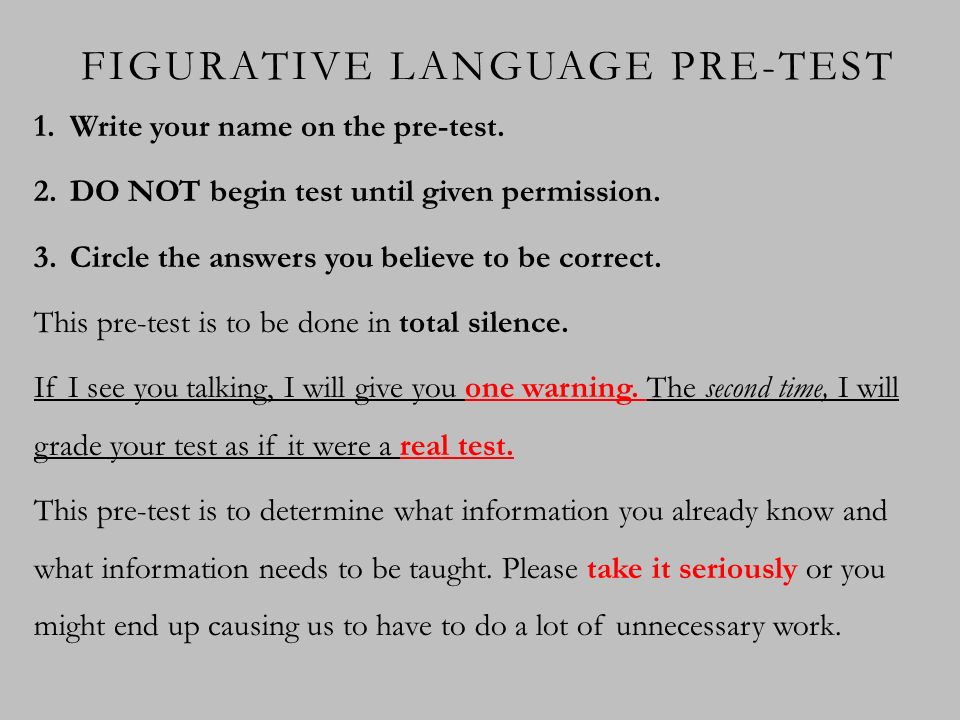 FIGURATIVE LANGUAGE PRE-TEST

1. Write your name on the pre-test.

2. DO NOT begin test until given permission.

3. Circle the answers you believe to be correct.

This pre-test is to be done in total silence.

If I see you talking, I will give you one warning. The second time, I will grade your test as if it were a real test.

This pre-test is to determine what information you already know and what information needs to be taught. Please take it seriously or you might end up causing us to have to do a lot of unnecessary work.